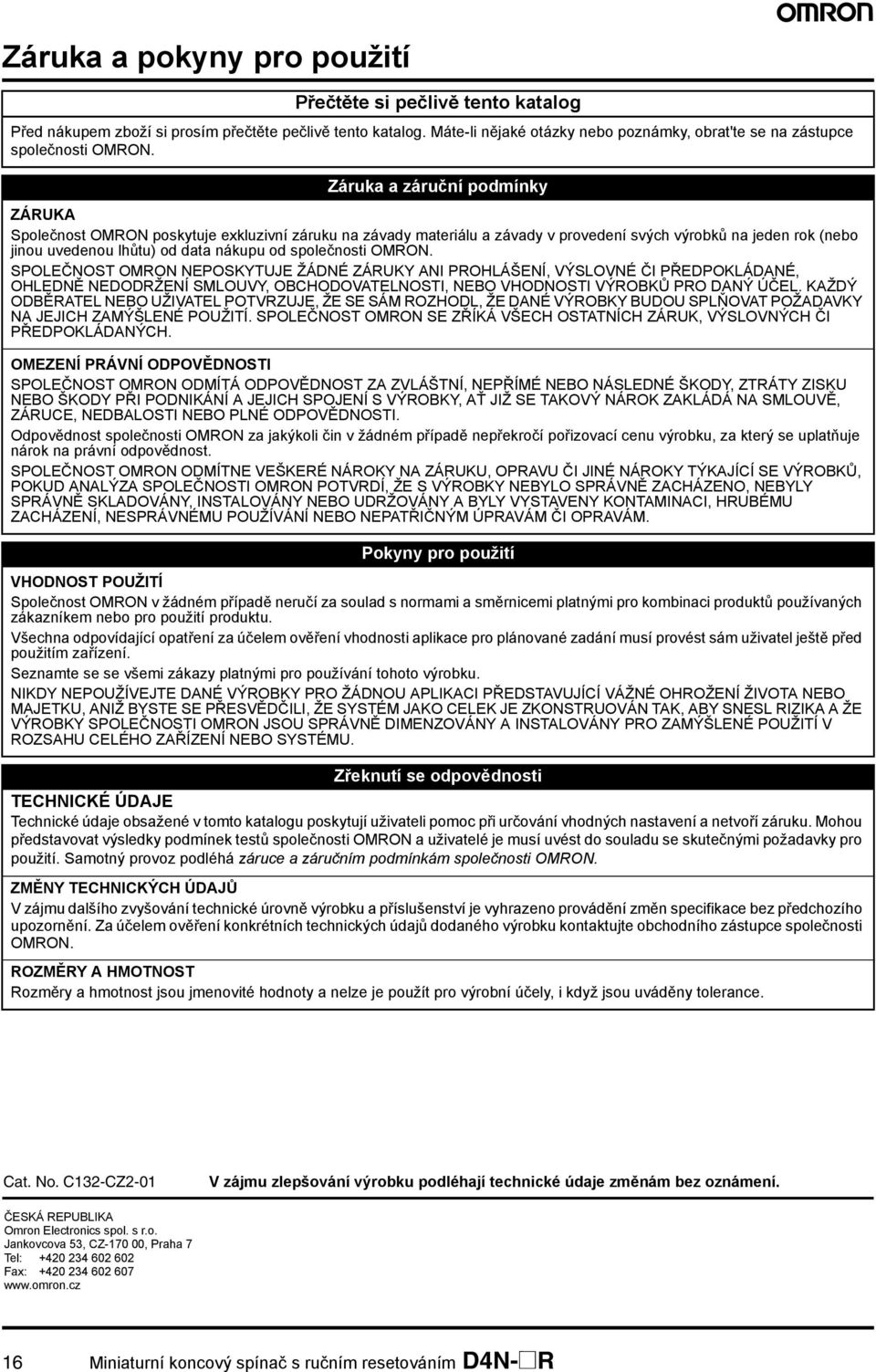 OMRON

Záruka a pokyny pro použití

Přečtěte si pečlivě tento katalog

Před nákupem zboží si prosím přečtěte pečlivě tento katalog. Máte-li nějaké otázky nebo poznámky, obrat'te se na zástupce společnosti OMRON.

Záruka a záruční podmínky

ZÁRUKA

Společnost OMRON poskytuje exkluzivní záruku na závady materiálu a závady v provedení svých výrobků na jeden rok (nebo jinou uvedenou lhůtu) od data nákupu od společnosti OMRON.

SPOLEČNOST OMRON NEPOSKYTUJE ŽÁDNÉ ZÁRUKY ANI PROHLÁŠENÍ, VÝSLOVNÉ ČI PŘEDPOKLÁDANÉ, OHLEDNĚ NEDODRŽENÍ SMLOUVY, OBCHODOVATELNOSTI, NEBO VHODNOSTI VÝROBKŮ PRO DANÝ ÚČEL. KAŽDÝ ODBĚRATEL NEBO UŽIVATEL POTVRZUJE, ŽE SE SÁM ROZHODL, ŽE DANÉ VÝROBKY BUDOU SPLŇOVAT POŽADAVKY NA JEJICH ZAMÝŠLENÉ POUŽITÍ. SPOLEČNOST OMRON SE ZŘÍKÁ VŠECH OSTATNÍCH ZÁRUK, VÝSLOVNÝCH ČI PŘEDPOKLÁDANÝCH.

OMEZENÍ PRÁVNÍ ODPOVĚDNOSTI

SPOLEČNOST OMRON ODMÍTÁ ODPOVĚDNOST ZA ZVLÁŠTNÍ, NEPŘÍMÉ NEBO NÁSLEDNÉ ŠKODY, ZTRÁTY ZISKU NEBO ŠKODY PŘI PODNIKÁNÍ A JEJICH SPOJENÍ S VÝROBKY, AŤ JIŽ SE TAKOVÝ NÁROK ZAKLÁDÁ NA SMLOUVĚ, ZÁRUCE, NEDBALOSTI NEBO PLNÉ ODPOVĚDNOSTI.

Odpovědnost společnosti OMRON za jakýkoli čin v žádném případě nepřekročí pořizovací cenu výrobku, za který se uplatňuje nárok na právní odpovědnost.

SPOLEČNOST OMRON ODMÍTNE VEŠKERÉ NÁROKY NA ZÁRUKU, OPRAVU ČI JINÉ NÁROKY TÝKAJÍCÍ SE VÝROBKŮ, POKUD ANALÝZA SPOLEČNOSTI OMRON POTVRDÍ, ŽE S VÝROBKY NEBYLO SPRÁVNĚ ZACHÁZENO, NEBYLY SPRÁVNĚ SKLADOVÁNY, INSTALOVÁNY NEBO UDRŽOVÁNY A BYLY VYSTAVENY KONTAMINACI, HRUBÉMU ZACHÁZENÍ, NESPRÁVNÉMU POUŽÍVÁNÍ NEBO NEPATŘIČNÝM ÚPRAVÁM ČI OPRAVÁM.

Pokyny pro použití

VHODNOST POUŽITÍ

Společnost OMRON v žádném případě neručí za soulad s normami a směrnicemi platnými pro kombinaci produktů používaných zákazníkem nebo pro použití produktu.

Všechna odpovídající opatření za účelem ověření vhodnosti aplikace pro plánované zadání musí provést sám uživatel ještě před použitím zařízení.

Seznamte se se všemi zákazy platnými pro používání tohoto výrobku.

NIKDY NEPOUŽÍVEJTE DANÉ VÝROBKY PRO ŽÁDNOU APLIKACI PŘEDSTAVUJÍCÍ VÁŽNÉ OHROŽENÍ ŽIVOTA NEBO MAJETKU, ANIŽ BYSTE SE PŘESVĚDČILI, ŽE SYSTÉM JAKO CELEK JE ZKONSTRUOVÁN TAK, ABY SNESL RIZIKA A ŽE VÝROBKY SPOLEČNOSTI OMRON JSOU SPRÁVNĚ DIMENZOVÁNY A INSTALOVÁNY PRO ZAMÝŠLENÉ POUŽITÍ V ROZSAHU CELÉHO ZAŘÍZENÍ NEBO SYSTÉMU.

Zřeknutí se odpovědnosti

TECHNICKÉ ÚDAJE

Technické údaje obsažené v tomto katalogu poskytují uživateli pomoc při určování vhodných nastavení a netvoří záruku. Mohou představovat výsledky podmínek testů společnosti OMRON a uživatelé je musí uvést do souladu se skutečnými požadavky pro použití. Samotný provoz podléhá záruce a záručním podmínkám společnosti OMRON.

ZMĚNY TECHNICKÝCH ÚDAJŮ

V zájmu dalšího zvyšování technické úrovně výrobku a příslušenství je vyhrazeno provádění změn specifikace bez předchozího upozornění. Za účelem ověření konkrétních technických údajů dodaného výrobku kontaktujte obchodního zástupce společnosti OMRON.

ROZMĚRY A HMOTNOST

Rozměry a hmotnost jsou jmenovité hodnoty a nelze je použít pro výrobní účely, i když jsou uváděny tolerance.

Cat. No. C132-CZ2-01

V zájmu zlepšování výrobku podléhají technické údaje změnám bez oznámení.

ČESKÁ REPUBLIKA
Omron Electronics spol. s r.o.
Jankovcova 53, CZ-170 00, Praha 7
Tel: +420 234 602 602
Fax: +420 234 602 607
www.omron.cz

16 Miniaturní koncový spínač s ručním resetováním D4N-□R